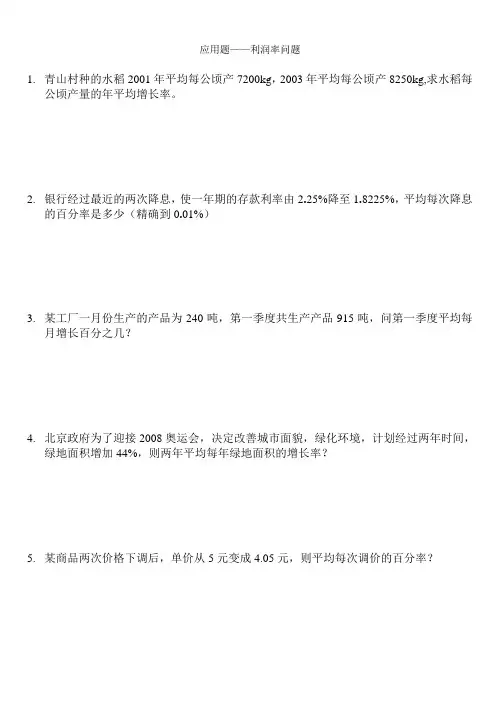 应用题——利润率问题

1. 青山村种的水稻 2001 年平均每公顷产 7200kg，2003 年平均每公顷产 8250kg,求水稻每公顷产量的年平均增长率。

2. 银行经过最近的两次降息，使一年期的存款利率由 2.25%降至 1.8225%，平均每次降息的百分率是多少（精确到 0.01%）

3. 某工厂一月份生产的产品为 240 吨，第一季度共生产产品 915 吨，问第一季度平均每月增长百分之几？

4. 北京政府为了迎接 2008 奥运会，决定改善城市面貌，绿化环境，计划经过两年时间，绿地面积增加 44%，则两年平均每年绿地面积的增长率？

5. 某商品两次价格下调后，单价从 5 元变成 4.05 元，则平均每次调价的百分率？